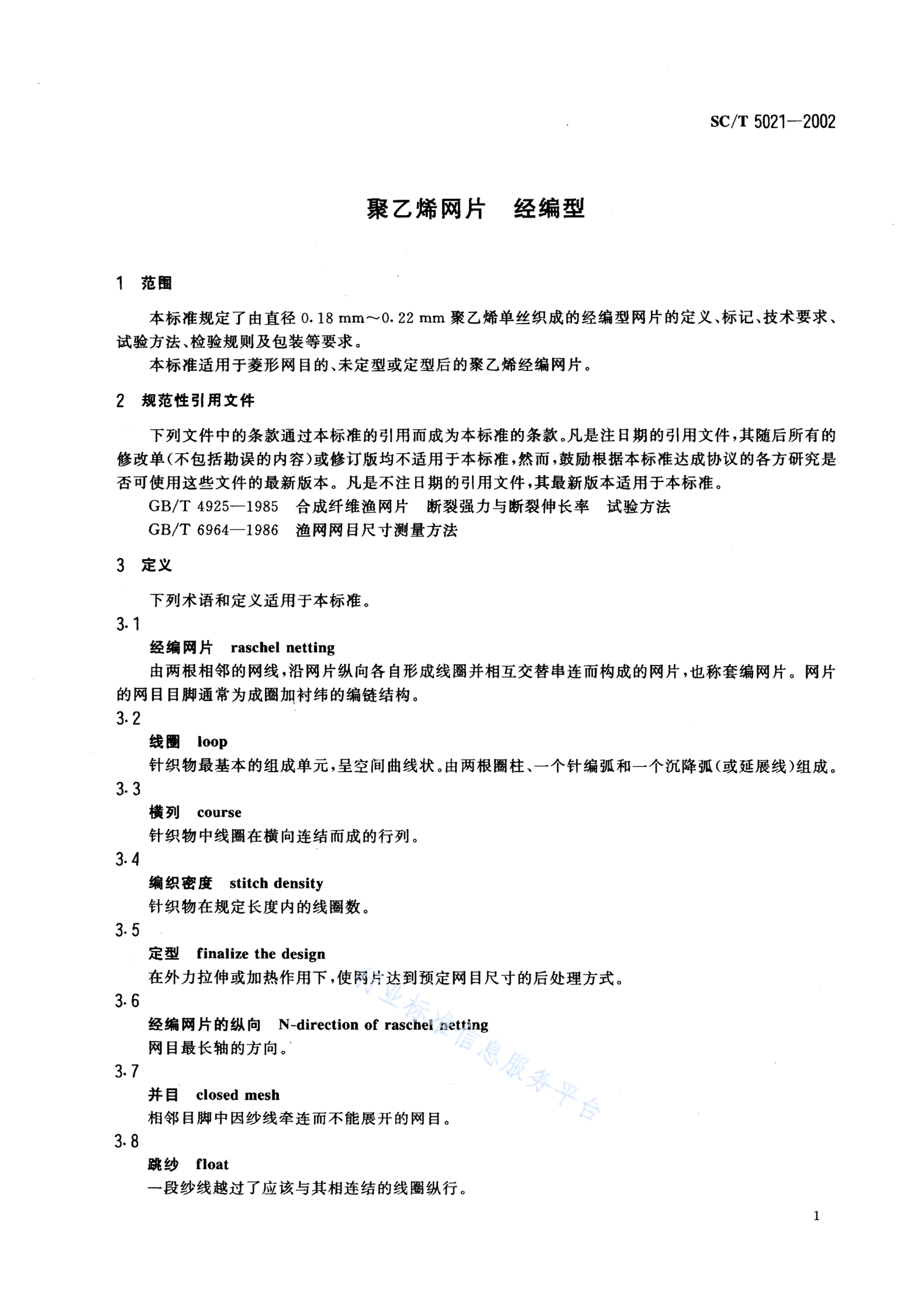 SC/T 5021—2002

聚乙烯网片　经编型

1　范围

本标准规定了由直径 0.18 mm～0.22 mm 聚乙烯单丝织成的经编型网片的定义、标记、技术要求、试验方法、检验规则及包装等要求。

本标准适用于菱形网目的、未定型或定型后的聚乙烯经编网片。

2　规范性引用文件

下列文件中的条款通过本标准的引用而成为本标准的条款。凡是注日期的引用文件，其随后所有的修改单(不包括勘误的内容)或修订版均不适用于本标准，然而，鼓励根据本标准达成协议的各方研究是否可使用这些文件的最新版本。凡是不注日期的引用文件，其最新版本适用于本标准。

GB/T 4925—1985　合成纤维渔网片　断裂强力与断裂伸长率　试验方法

GB/T 6964—1986　渔网网目尺寸测量方法

3　定义

下列术语和定义适用于本标准。

3.1

经编网片　raschel netting

由两根相邻的网线，沿网片纵向各自形成线圈并相互交替串连而构成的网片，也称套编网片。网片的网目目脚通常为成圈加衬纬的编链结构。

3.2

线圈　loop

针织物最基本的组成单元，呈空间曲线状。由两根圈柱、一个针编弧和一个沉降弧(或延展线)组成。

3.3

横列　course

针织物中线圈在横向连结而成的行列。

3.4

编织密度　stitch density

针织物在规定长度内的线圈数。

3.5

定型　finalize the design

在外力拉伸或加热作用下，使网片达到预定网目尺寸的后处理方式。

3.6

经编网片的纵向　N-direction of raschel netting

网目最长轴的方向。

3.7

并目　closed mesh

相邻目脚中因纱线牵连而不能展开的网目。

3.8

跳纱　float

一段纱线越过了应该与其相连结的线圈纵行。

行业标准信息服务平台

1